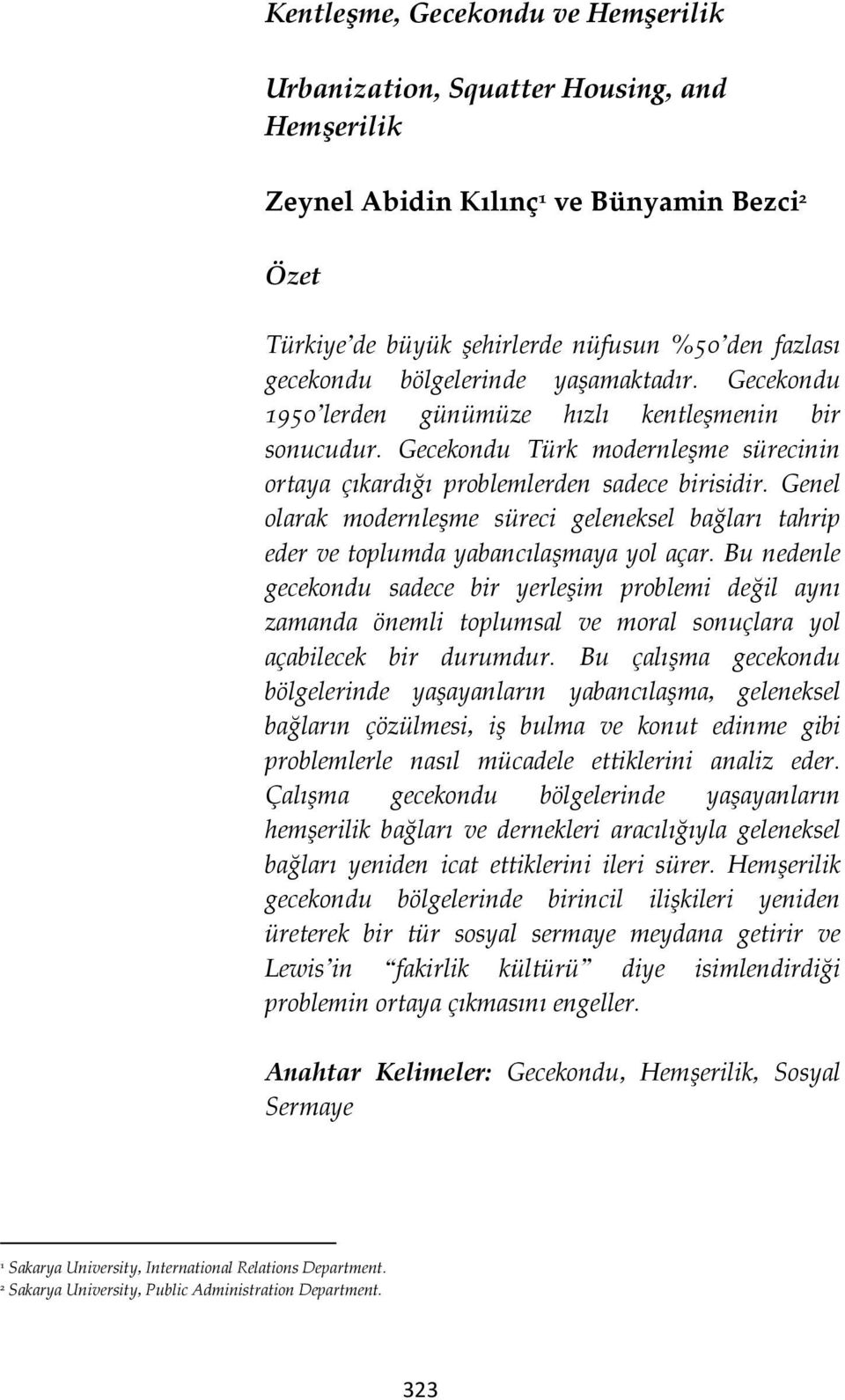 Kentleşme, Gecekondu ve Hemşerilik

Urbanization, Squatter Housing, and Hemşerilik

Zeynel Abidin Kılınç$^1$ ve Bünyamin Bezci$^2$

Özet

Türkiye'de büyük şehirlerde nüfusun %50'den fazlası gecekondu bölgelerinde yaşamaktadır. Gecekondu 1950'lerden günümüze hızlı kentleşmenin bir sonucudur. Gecekondu Türk modernleşme sürecinin ortaya çıkardığı problemlerden sadece birisidir. Genel olarak modernleşme süreci geleneksel bağları tahrip eder ve toplumda yabancılaşmaya yol açar. Bu nedenle gecekondu sadece bir yerleşim problemi değil aynı zamanda önemli toplumsal ve moral sonuçlara yol açabilecek bir durumdur. Bu çalışma gecekondu bölgelerinde yaşayanların yabancılaşma, geleneksel bağların çözülmesi, iş bulma ve konut edinme gibi problemlerle nasıl mücadele ettiklerini analiz eder. Çalışma gecekondu bölgelerinde yaşayanların hemşerilik bağları ve dernekleri aracılığıyla geleneksel bağları yeniden icat ettiklerini ileri sürer. Hemşerilik gecekondu bölgelerinde birincil ilişkileri yeniden üreterek bir tür sosyal sermaye meydana getirir ve Lewis'in "fakirlik kültürü" diye isimlendirdiği problemin ortaya çıkmasını engeller.

Anahtar Kelimeler: Gecekondu, Hemşerilik, Sosyal Sermaye

$^1$ Sakarya University, International Relations Department.
$^2$ Sakarya University, Public Administration Department.

323